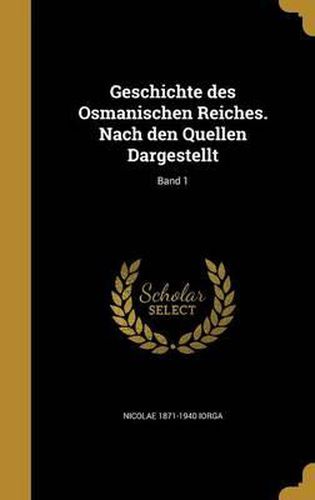 Geschichte des Osmanischen Reiches. Nach den Quellen Dargestellt

Band 1

Scholar SELECT

NICOLAE 1871-1940 IORGA